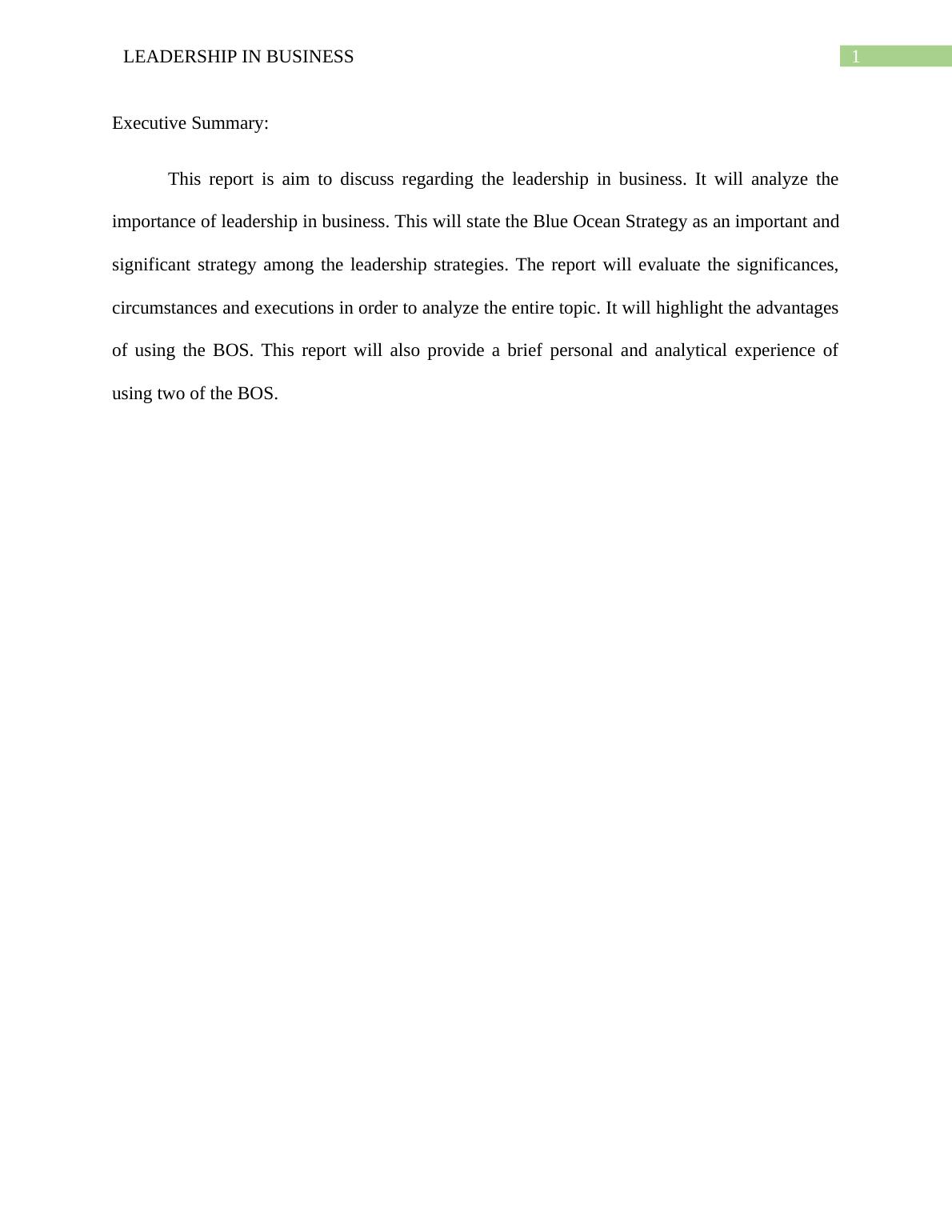 LEADERSHIP IN BUSINESS
1

Executive Summary:

This report is aim to discuss regarding the leadership in business. It will analyze the importance of leadership in business. This will state the Blue Ocean Strategy as an important and significant strategy among the leadership strategies. The report will evaluate the significances, circumstances and executions in order to analyze the entire topic. It will highlight the advantages of using the BOS. This report will also provide a brief personal and analytical experience of using two of the BOS.